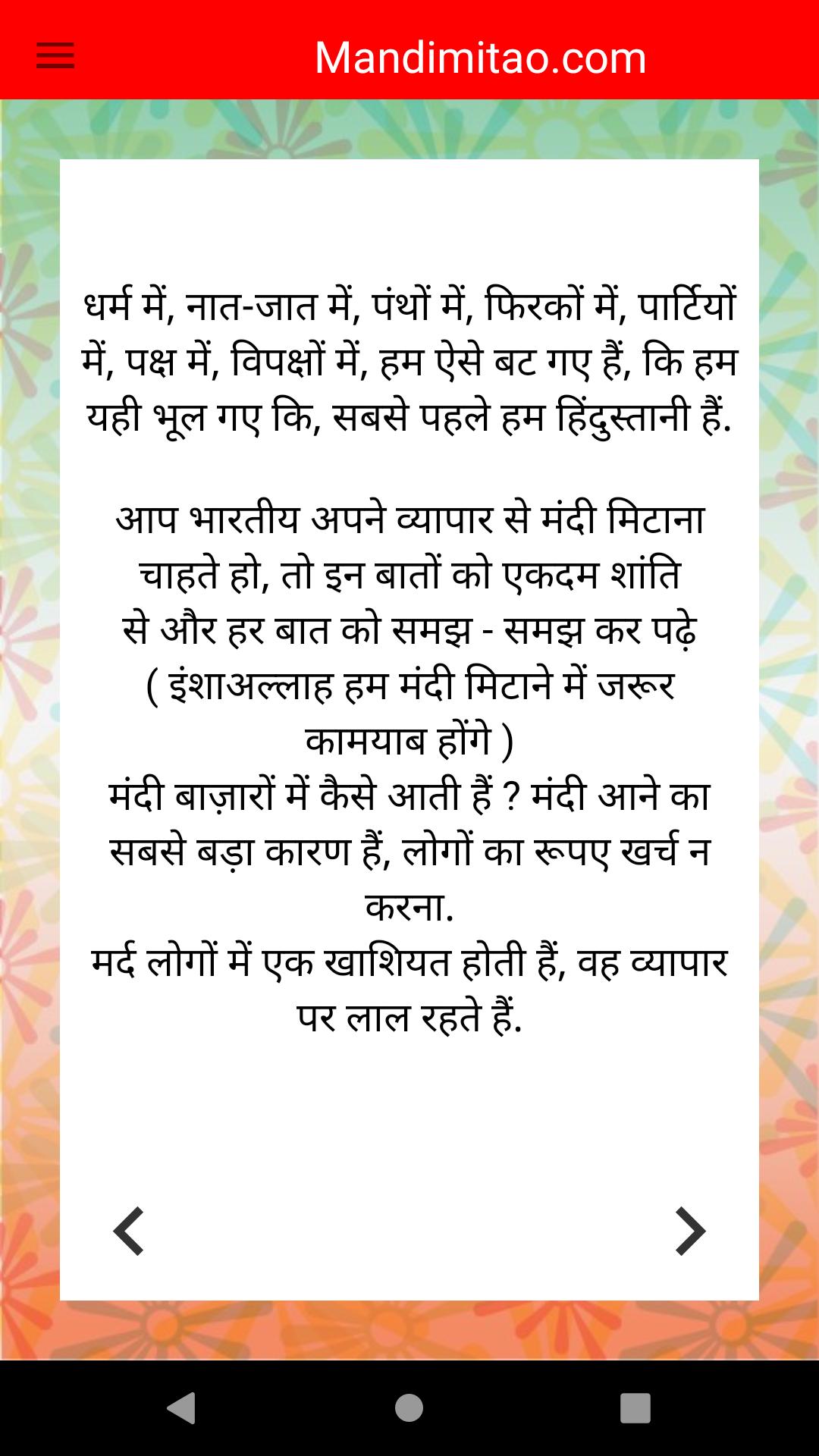 Mandimitao.com

धर्म में, नात-जात में, पंथों में, फिरकों में, पार्टियों में, पक्ष में, विपक्षों में, हम ऐसे बट गए हैं, कि हम यही भूल गए कि, सबसे पहले हम हिंदुस्तानी हैं.

आप भारतीय अपने व्यापार से मंदी मिटाना चाहते हो, तो इन बातों को एकदम शांति से और हर बात को समझ - समझ कर पढ़े ( इंशाअल्लाह हम मंदी मिटाने में जरूर कामयाब होंगे )
मंदी बाज़ारों में कैसे आती हैं ? मंदी आने का सबसे बड़ा कारण हैं, लोगों का रूपए खर्च न करना.
मर्द लोगों में एक खाशियत होती हैं, वह व्यापार पर लाल रहते हैं.